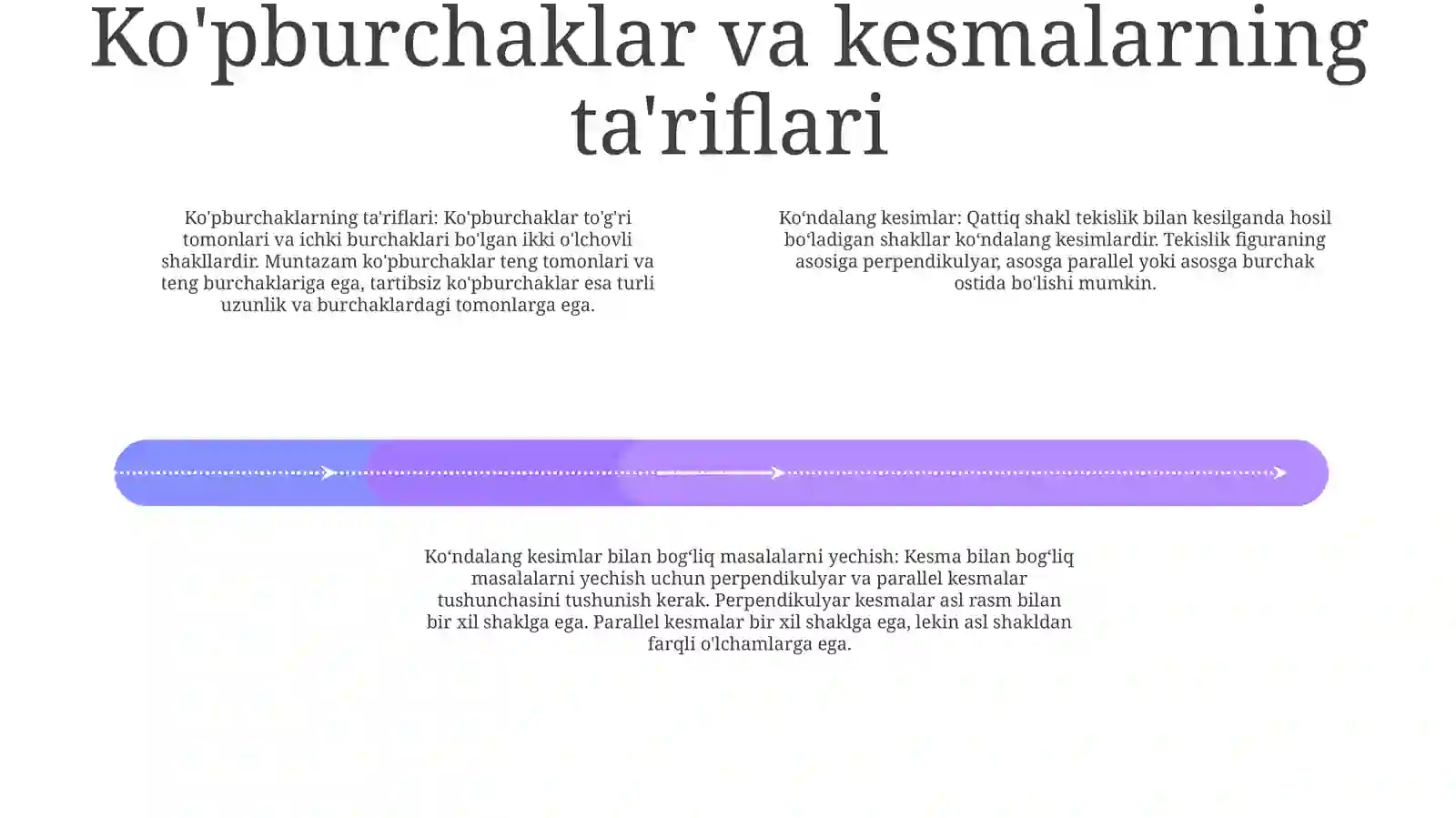 Ko'pburchaklar va kesmalarning ta'riflari

Ko'pburchaklarning ta'riflari: Ko'pburchaklar to'g'ri tomonlari va ichki burchaklari bo'lgan ikki o'lchovli shakllardir. Muntazam ko'pburchaklar teng tomonlari va teng burchaklariga ega, tartibsiz ko'pburchaklar esa turli uzunlik va burchaklardagi tomonlarga ega.

Ko‘ndalang kesimlar: Qattiq shakl tekislik bilan kesilganda hosil bo‘ladigan shakllar ko‘ndalang kesimlardir. Tekislik figuraning asosiga perpendikulyar, asosga parallel yoki asosga burchak ostida bo'lishi mumkin.

Ko‘ndalang kesimlar bilan bog‘liq masalalarni yechish: Kesma bilan bog‘liq masalalarni yechish uchun perpendikulyar va parallel kesmalar tushunchasini tushunish kerak. Perpendikulyar kesmalar asl rasm bilan bir xil shaklga ega. Parallel kesmalar bir xil shaklga ega, lekin asl shakldan farqli o'lchamlarga ega.